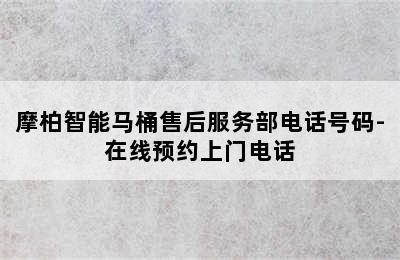 摩柏智能马桶售后服务部电话号码-在线预约上门电话